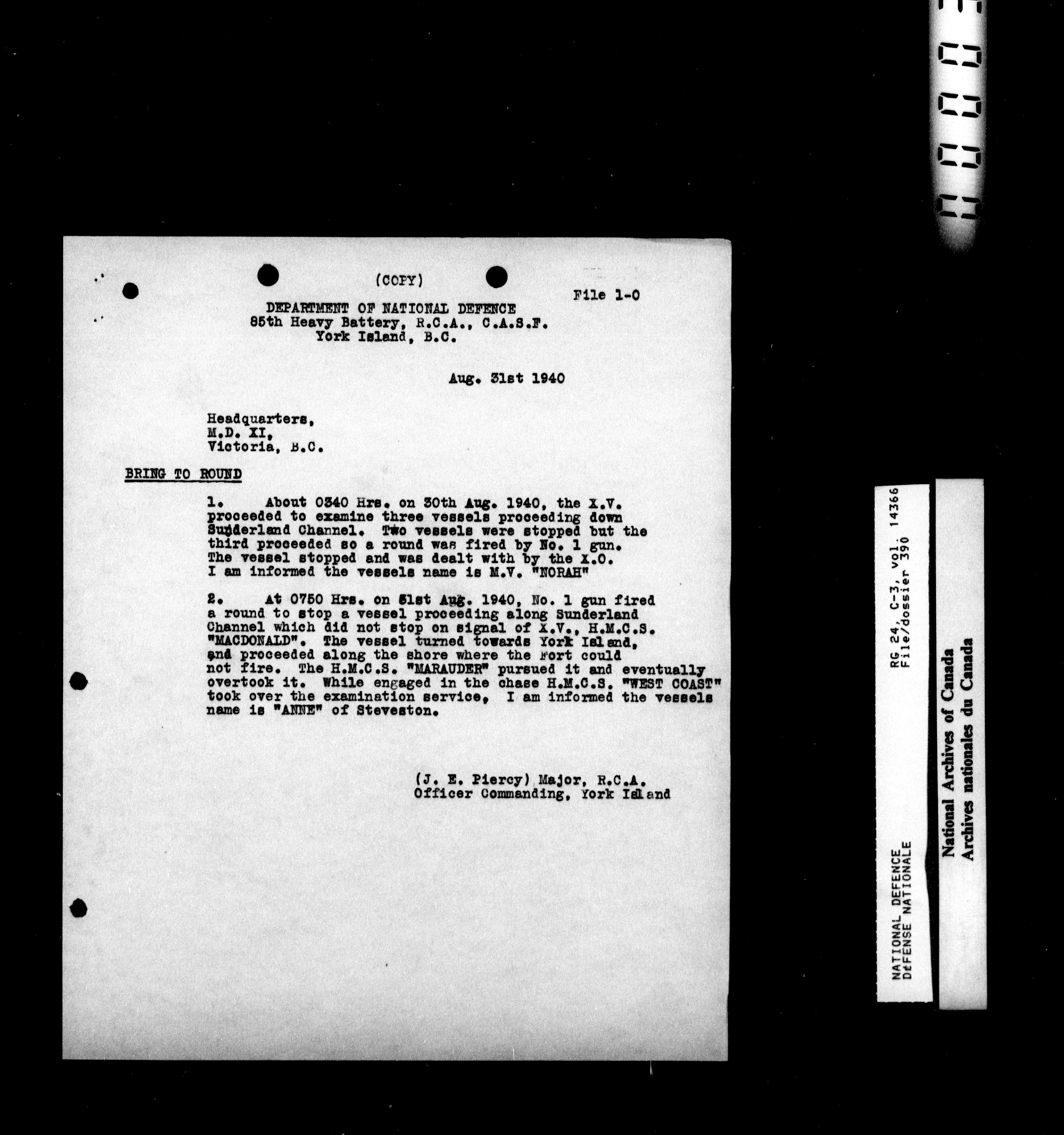 (COPY)

File 1-0

DEPARTMENT OF NATIONAL DEFENCE
85th Heavy Battery, R.C.A., C.A.S.F.
York Island, B.C.

Aug. 31st 1940

Headquarters,
M.D. XI,
Victoria, B.C.

BRING TO ROUND

1. About 0340 Hrs. on 30th Aug. 1940, the X.V. proceeded to examine three vessels proceeding down Sunderland Channel. Two vessels were stopped but the third proceeded so a round was fired by No. 1 gun. The vessel stopped and was dealt with by the X.O. I am informed the vessels name is M.V. "NORAH"

2. At 0750 Hrs. on 31st Aug. 1940, No. 1 gun fired a round to stop a vessel proceeding along Sunderland Channel which did not stop on signal of X.V., H.M.C.S. "MACDONALD". The vessel turned towards York Island, and proceeded along the shore where the Fort could not fire. The H.M.C.S. "MARAUDER" pursued it and eventually overtook it. While engaged in the chase H.M.C.S. "WEST COAST" took over the examination service, I am informed the vessels name is "ANNE" of Steveston.

(J. E. Piercy) Major, R.C.A.
Officer Commanding, York Island

RG 24, C-3, vol. 14366
File/dossier 390

NATIONAL DEFENCE
DÉFENSE NATIONALE

National Archives of Canada
Archives nationales du Canada